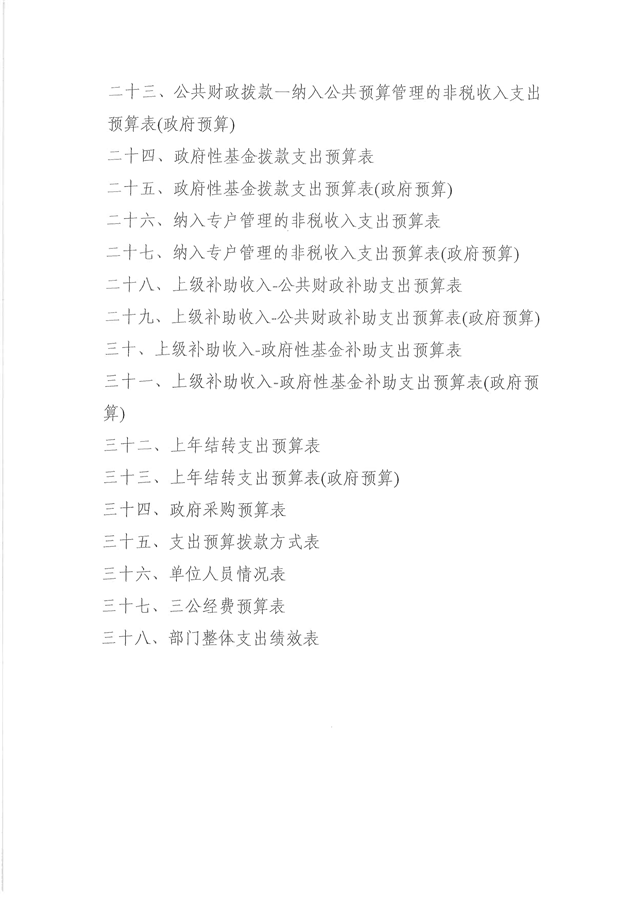 二十三、公共财政拨款—纳入公共预算管理的非税收入支出预算表(政府预算)

二十四、政府性基金拨款支出预算表

二十五、政府性基金拨款支出预算表(政府预算)

二十六、纳入专户管理的非税收入支出预算表

二十七、纳入专户管理的非税收入支出预算表(政府预算)

二十八、上级补助收入-公共财政补助支出预算表

二十九、上级补助收入-公共财政补助支出预算表(政府预算)

三十、上级补助收入-政府性基金补助支出预算表

三十一、上级补助收入-政府性基金补助支出预算表(政府预算)

三十二、上年结转支出预算表

三十三、上年结转支出预算表(政府预算)

三十四、政府采购预算表

三十五、支出预算拨款方式表

三十六、单位人员情况表

三十七、三公经费预算表

三十八、部门整体支出绩效表